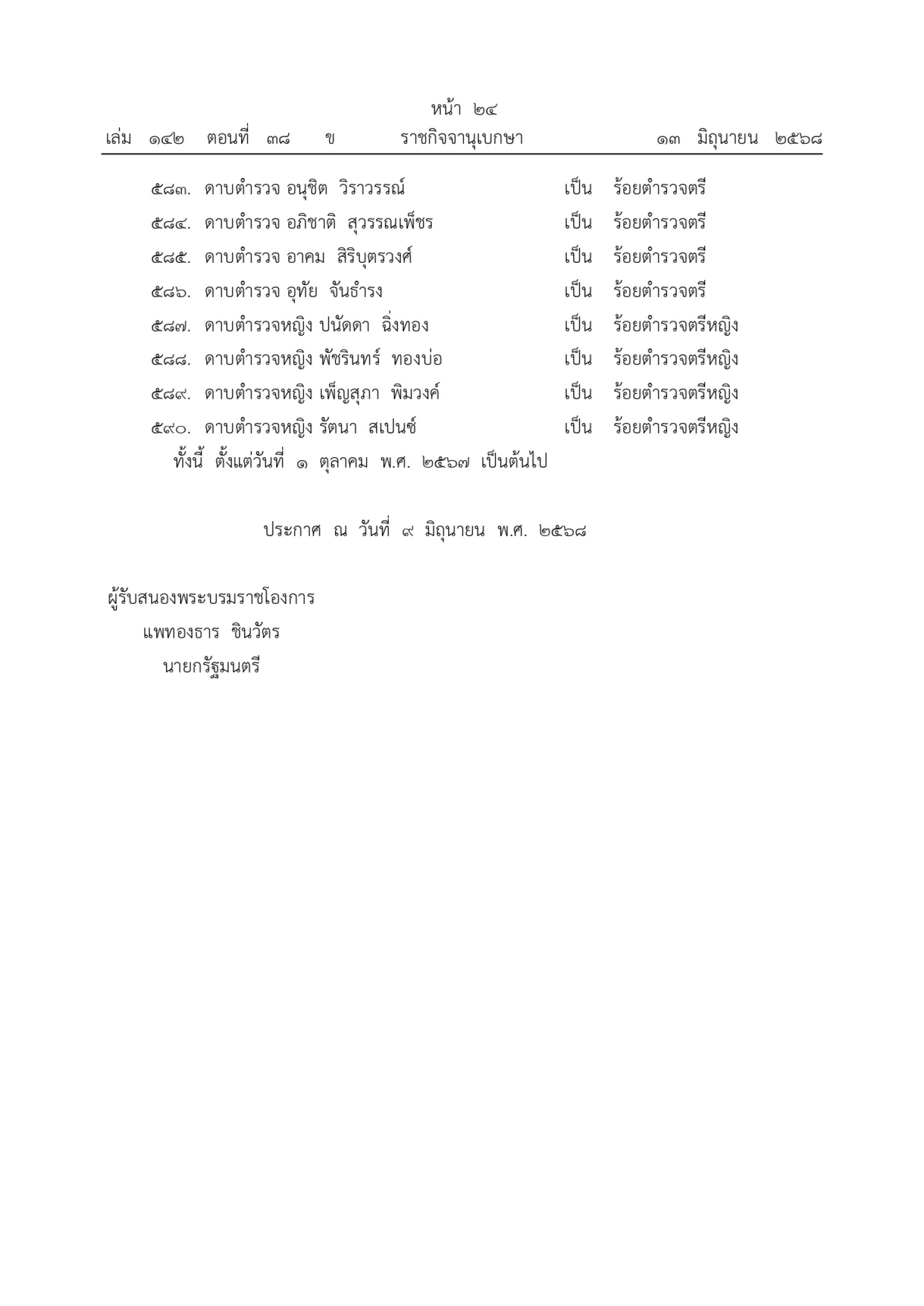 หน้า ๒๔
เล่ม ๑๔๒ ตอนที่ ๓๘ ข ราชกิจจานุเบกษา ๑๓ มิถุนายน ๒๕๖๘

๕๘๓. ดาบตำรวจ อนุชิต วิราวรรณ์ เป็น ร้อยตำรวจตรี
๕๘๔. ดาบตำรวจ อภิชาติ สุวรรณเพ็ชร เป็น ร้อยตำรวจตรี
๕๘๕. ดาบตำรวจ อาคม สิริบุตรวงศ์ เป็น ร้อยตำรวจตรี
๕๘๖. ดาบตำรวจ อุทัย จันธำรง เป็น ร้อยตำรวจตรี
๕๘๗. ดาบตำรวจหญิง ปนัดดา ฉิ่งทอง เป็น ร้อยตำรวจตรีหญิง
๕๘๘. ดาบตำรวจหญิง พัชรินทร์ ทองบ่อ เป็น ร้อยตำรวจตรีหญิง
๕๘๙. ดาบตำรวจหญิง เพ็ญสุภา พิมวงค์ เป็น ร้อยตำรวจตรีหญิง
๕๙๐. ดาบตำรวจหญิง รัตนา สเปนซ์ เป็น ร้อยตำรวจตรีหญิง
ทั้งนี้ ตั้งแต่วันที่ ๑ ตุลาคม พ.ศ. ๒๕๖๗ เป็นต้นไป

ประกาศ ณ วันที่ ๙ มิถุนายน พ.ศ. ๒๕๖๘

ผู้รับสนองพระบรมราชโองการ
แพทองธาร ชินวัตร
นายกรัฐมนตรี